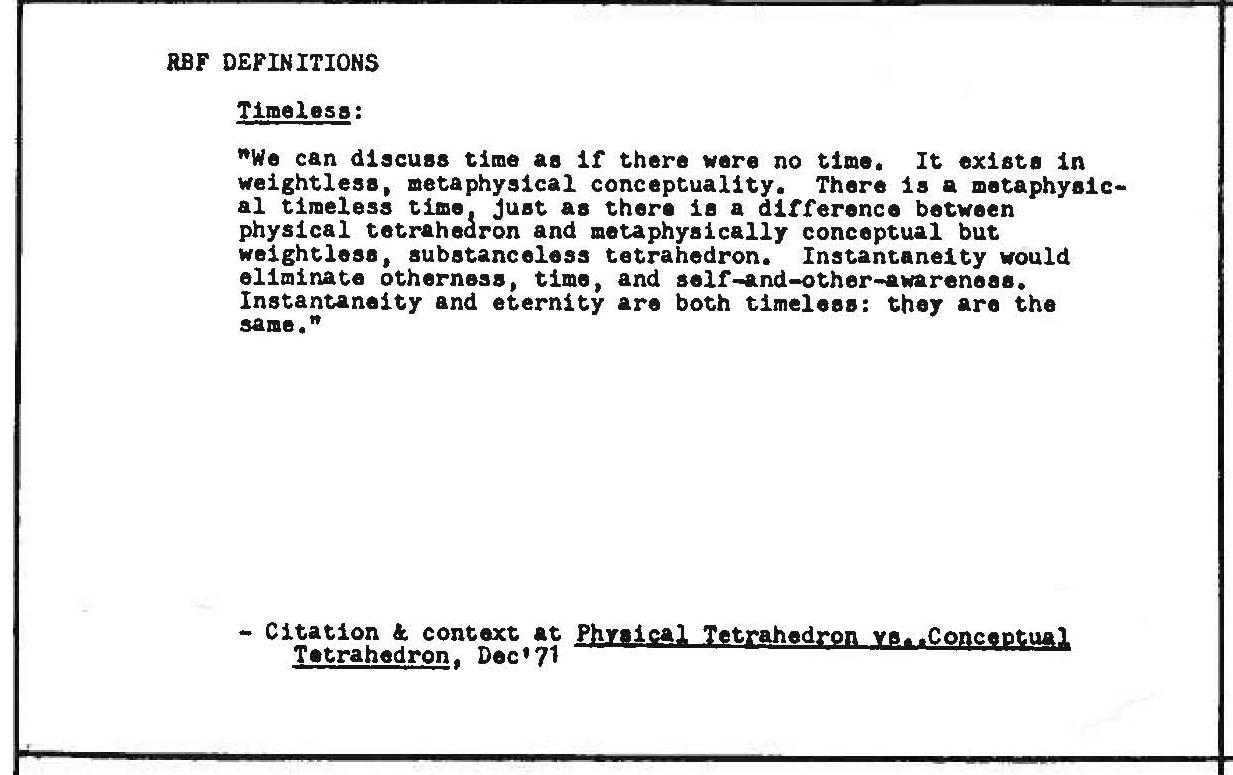 RBF DEFINITIONS

Timeless:

"We can discuss time as if there were no time. It exists in weightless, metaphysical conceptuality. There is a metaphysical timeless time, just as there is a difference between physical tetrahedron and metaphysically conceptual but weightless, substanceless tetrahedron. Instantaneity would eliminate otherness, time, and self-and-other-awareness. Instantaneity and eternity are both timeless: they are the same."

- Citation & context at Physical Tetrahedron vs..Conceptual Tetrahedron, Dec'71